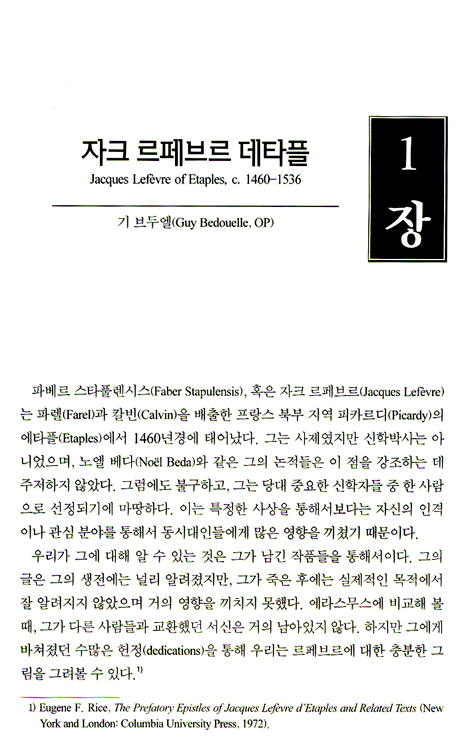 자크 르페브르 데타플

Jacques Lefèvre of Etaples, c. 1460-1536

기 브두엘(Guy Bedouelle, OP)

1
장

파베르 스타풀렌시스(Faber Stapulensis), 혹은 자크 르페브르(Jacques Lefèvre)는 파렐(Farel)과 칼빈(Calvin)을 배출한 프랑스 북부 지역 피카르디(Picardy)의 에타플(Etaples)에서 1460년경에 태어났다. 그는 사제였지만 신학박사는 아니었으며, 노엘 베다(Noël Beda)와 같은 그의 논적들은 이 점을 강조하는 데 주저하지 않았다. 그럼에도 불구하고, 그는 당대 중요한 신학자들 중 한 사람으로 선정되기에 마땅하다. 이는 특정한 사상을 통해서보다는 자신의 인격이나 관심 분야를 통해서 동시대인들에게 많은 영향을 끼쳤기 때문이다.

우리가 그에 대해 알 수 있는 것은 그가 남긴 작품들을 통해서이다. 그의 글은 그의 생전에는 널리 알려졌지만, 그가 죽은 후에는 실제적인 목적에서 잘 알려지지 않았으며 거의 영향을 끼치지 못했다. 에라스무스에 비교해 볼 때, 그가 다른 사람들과 교환했던 서신은 거의 남아있지 않다. 하지만 그에게 바쳐졌던 수많은 헌정(dedications)을 통해 우리는 르페브르에 대한 충분한 그림을 그려볼 수 있다.$^{1)}$

1) Eugene F. Rice, The Prefatory Epistles of Jacques Lefèvre d'Etaples and Related Texts (New York and London: Columbia University Press, 1972).